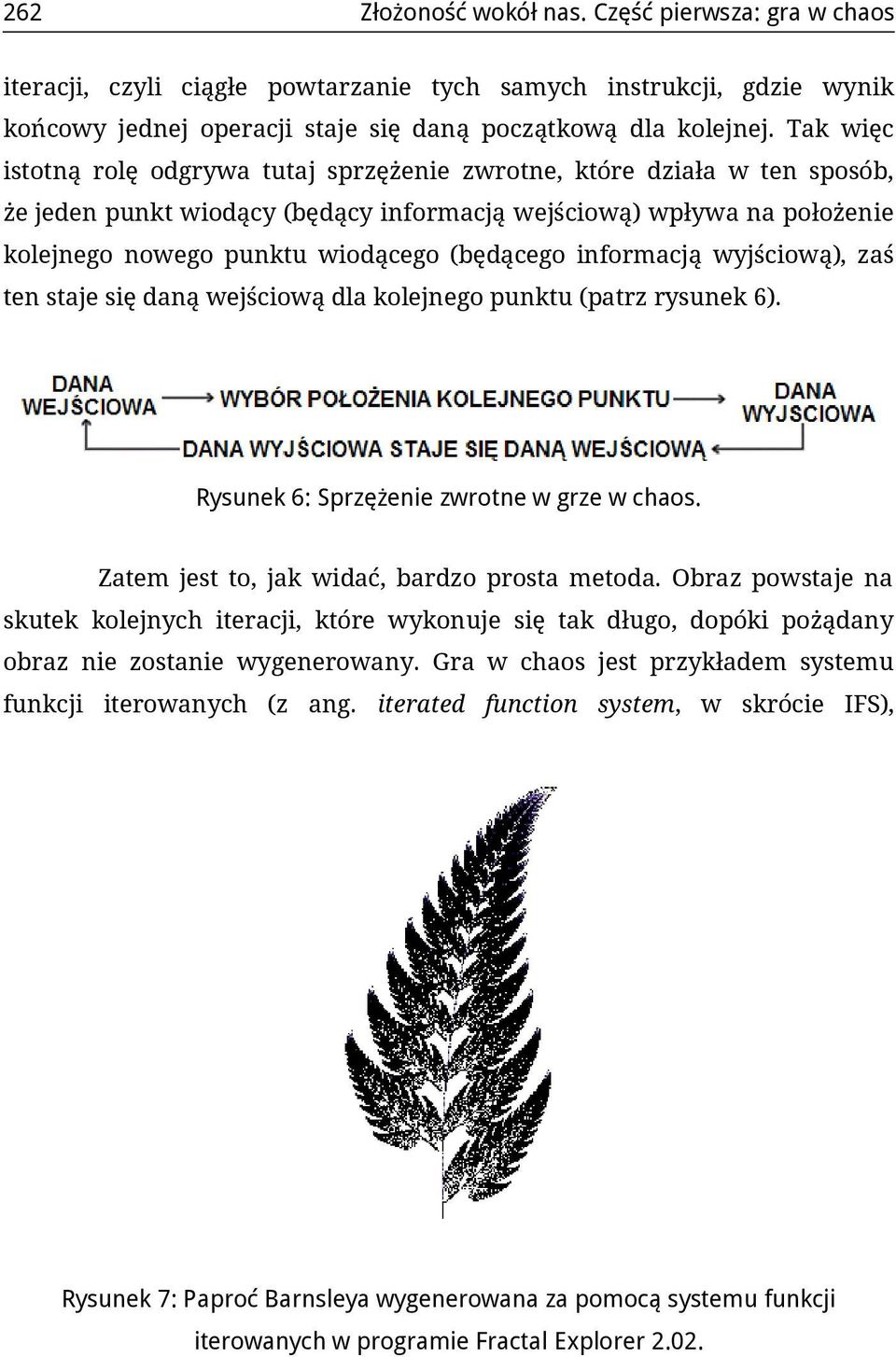 262 Złożoność wokół nas. Część pierwsza: gra w chaos

iteracji, czyli ciągłe powtarzanie tych samych instrukcji, gdzie wynik końcowy jednej operacji staje się daną początkową dla kolejnej. Tak więc istotną rolę odgrywa tutaj sprzężenie zwrotne, które działa w ten sposób, że jeden punkt wiodący (będący informacją wejściową) wpływa na położenie kolejnego nowego punktu wiodącego (będącego informacją wyjściową), zaś ten staje się daną wejściową dla kolejnego punktu (patrz rysunek 6).

DANA WEJŚCIOWA
WYBÓR POŁOŻENIA KOLEJNEGO PUNKTU
DANA WYJSCIOWA
DANA WYJŚCIOWA STAJE SIĘ DANĄ WEJŚCIOWĄ

Rysunek 6: Sprzężenie zwrotne w grze w chaos.

Zatem jest to, jak widać, bardzo prosta metoda. Obraz powstaje na skutek kolejnych iteracji, które wykonuje się tak długo, dopóki pożądany obraz nie zostanie wygenerowany. Gra w chaos jest przykładem systemu funkcji iterowanych (z ang. iterated function system, w skrócie IFS),

Rysunek 7: Paproć Barnsleya wygenerowana za pomocą systemu funkcji iterowanych w programie Fractal Explorer 2.02.